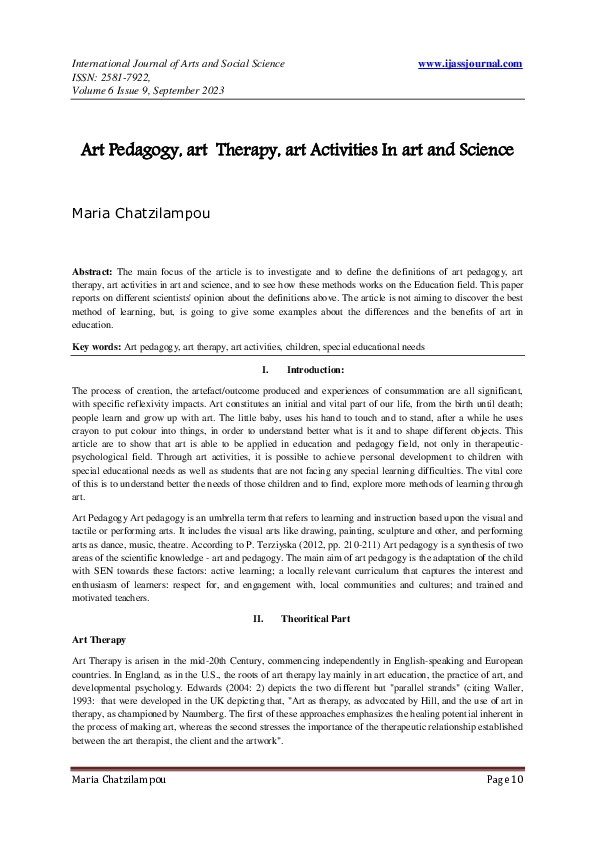 International Journal of Arts and Social Science
ISSN: 2581-7922,
Volume 6 Issue 9, September 2023

www.ijassjournal.com

Art Pedagogy, art Therapy, art Activities In art and Science

Maria Chatzilampou

Abstract: The main focus of the article is to investigate and to define the definitions of art pedagogy, art therapy, art activities in art and science, and to see how these methods works on the Education field. This paper reports on different scientists' opinion about the definitions above. The article is not aiming to discover the best method of learning, but, is going to give some examples about the differences and the benefits of art in education.

Key words: Art pedagogy, art therapy, art activities, children, special educational needs

I. Introduction:

The process of creation, the artefact/outcome produced and experiences of consummation are all significant, with specific reflexivity impacts. Art constitutes an initial and vital part of our life, from the birth until death; people learn and grow up with art. The little baby, uses his hand to touch and to stand, after a while he uses crayon to put colour into things, in order to understand better what is it and to shape different objects. This article are to show that art is able to be applied in education and pedagogy field, not only in therapeutic-psychological field. Through art activities, it is possible to achieve personal development to children with special educational needs as well as students that are not facing any special learning difficulties. The vital core of this is to understand better the needs of those children and to find, explore more methods of learning through art.

Art Pedagogy Art pedagogy is an umbrella term that refers to learning and instruction based upon the visual and tactile or performing arts. It includes the visual arts like drawing, painting, sculpture and other, and performing arts as dance, music, theatre. According to P. Terziyska (2012, pp. 210-211) Art pedagogy is a synthesis of two areas of the scientific knowledge - art and pedagogy. The main aim of art pedagogy is the adaptation of the child with SEN towards these factors: active learning; a locally relevant curriculum that captures the interest and enthusiasm of learners: respect for, and engagement with, local communities and cultures; and trained and motivated teachers.

II. Theoritical Part

Art Therapy

Art Therapy is arisen in the mid-20th Century, commencing independently in English-speaking and European countries. In England, as in the U.S., the roots of art therapy lay mainly in art education, the practice of art, and developmental psychology. Edwards (2004: 2) depicts the two different but "parallel strands" (citing Waller, 1993: that were developed in the UK depicting that, "Art as therapy, as advocated by Hill, and the use of art in therapy, as championed by Naumberg. The first of these approaches emphasizes the healing potential inherent in the process of making art, whereas the second stresses the importance of the therapeutic relationship established between the art therapist, the client and the artwork".

Maria Chatzilampou

Page 10